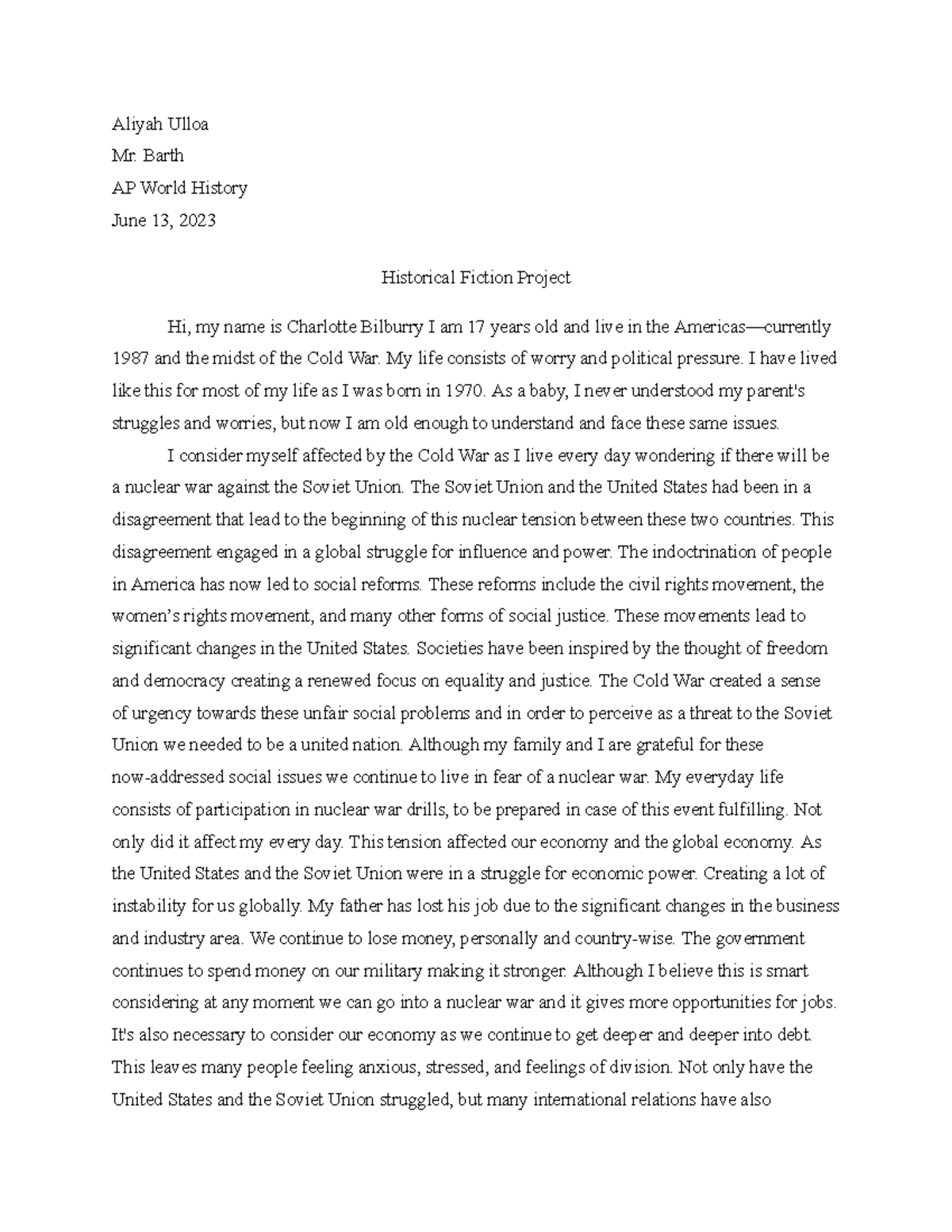 Aliyah Ulloa

Mr. Barth

AP World History

June 13, 2023

Historical Fiction Project

Hi, my name is Charlotte Bilburry I am 17 years old and live in the Americas—currently 1987 and the midst of the Cold War. My life consists of worry and political pressure. I have lived like this for most of my life as I was born in 1970. As a baby, I never understood my parent's struggles and worries, but now I am old enough to understand and face these same issues.

I consider myself affected by the Cold War as I live every day wondering if there will be a nuclear war against the Soviet Union. The Soviet Union and the United States had been in a disagreement that lead to the beginning of this nuclear tension between these two countries. This disagreement engaged in a global struggle for influence and power. The indoctrination of people in America has now led to social reforms. These reforms include the civil rights movement, the women's rights movement, and many other forms of social justice. These movements lead to significant changes in the United States. Societies have been inspired by the thought of freedom and democracy creating a renewed focus on equality and justice. The Cold War created a sense of urgency towards these unfair social problems and in order to perceive as a threat to the Soviet Union we needed to be a united nation. Although my family and I are grateful for these now-addressed social issues we continue to live in fear of a nuclear war. My everyday life consists of participation in nuclear war drills, to be prepared in case of this event fulfilling. Not only did it affect my every day. This tension affected our economy and the global economy. As the United States and the Soviet Union were in a struggle for economic power. Creating a lot of instability for us globally. My father has lost his job due to the significant changes in the business and industry area. We continue to lose money, personally and country-wise. The government continues to spend money on our military making it stronger. Although I believe this is smart considering at any moment we can go into a nuclear war and it gives more opportunities for jobs. It's also necessary to consider our economy as we continue to get deeper and deeper into debt. This leaves many people feeling anxious, stressed, and feelings of division. Not only have the United States and the Soviet Union struggled, but many international relations have also